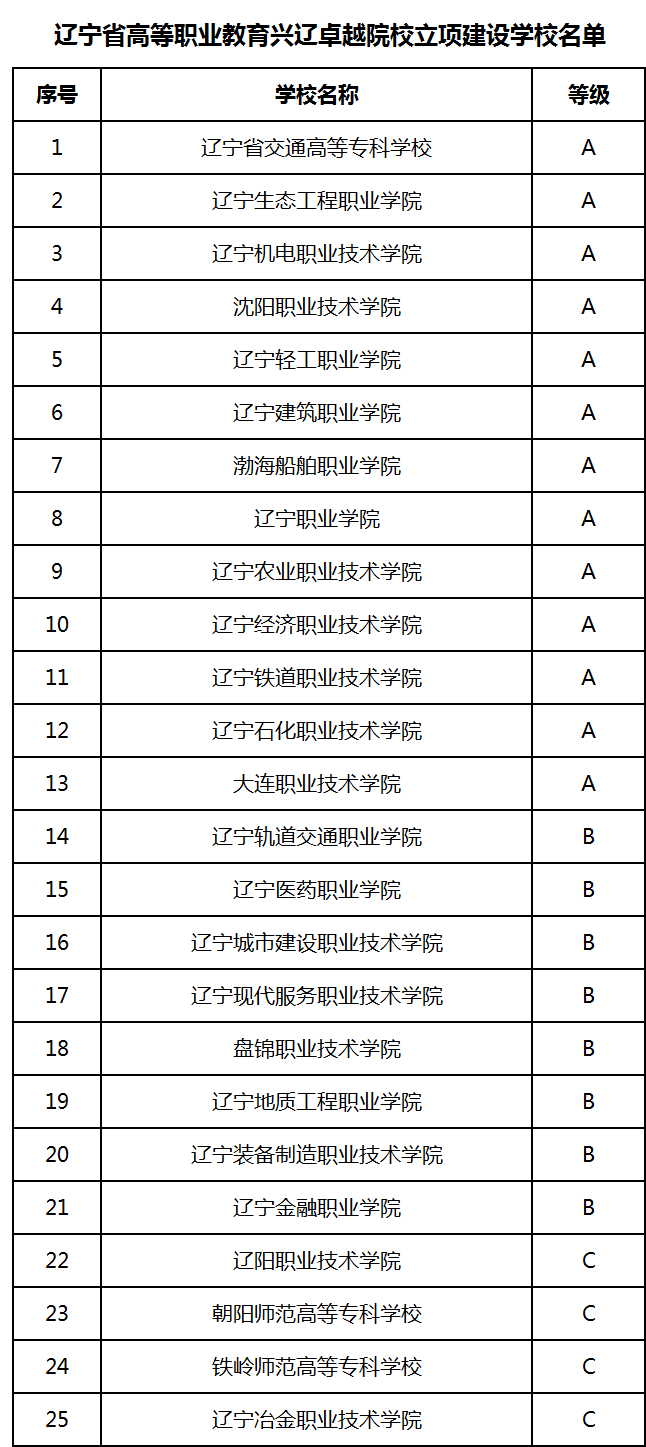 辽宁省高等职业教育兴辽卓越院校立项建设学校名单

| 序号 | 学校名称 | 等级 |
|---|---|---|
| 1 | 辽宁省交通高等专科学校 | A |
| 2 | 辽宁生态工程职业学院 | A |
| 3 | 辽宁机电职业技术学院 | A |
| 4 | 沈阳职业技术学院 | A |
| 5 | 辽宁轻工职业学院 | A |
| 6 | 辽宁建筑职业学院 | A |
| 7 | 渤海船舶职业学院 | A |
| 8 | 辽宁职业学院 | A |
| 9 | 辽宁农业职业技术学院 | A |
| 10 | 辽宁经济职业技术学院 | A |
| 11 | 辽宁铁道职业技术学院 | A |
| 12 | 辽宁石化职业技术学院 | A |
| 13 | 大连职业技术学院 | A |
| 14 | 辽宁轨道交通职业学院 | B |
| 15 | 辽宁医药职业学院 | B |
| 16 | 辽宁城市建设职业技术学院 | B |
| 17 | 辽宁现代服务职业技术学院 | B |
| 18 | 盘锦职业技术学院 | B |
| 19 | 辽宁地质工程职业学院 | B |
| 20 | 辽宁装备制造职业技术学院 | B |
| 21 | 辽宁金融职业学院 | B |
| 22 | 辽阳职业技术学院 | C |
| 23 | 朝阳师范高等专科学校 | C |
| 24 | 铁岭师范高等专科学校 | C |
| 25 | 辽宁冶金职业技术学院 | C |